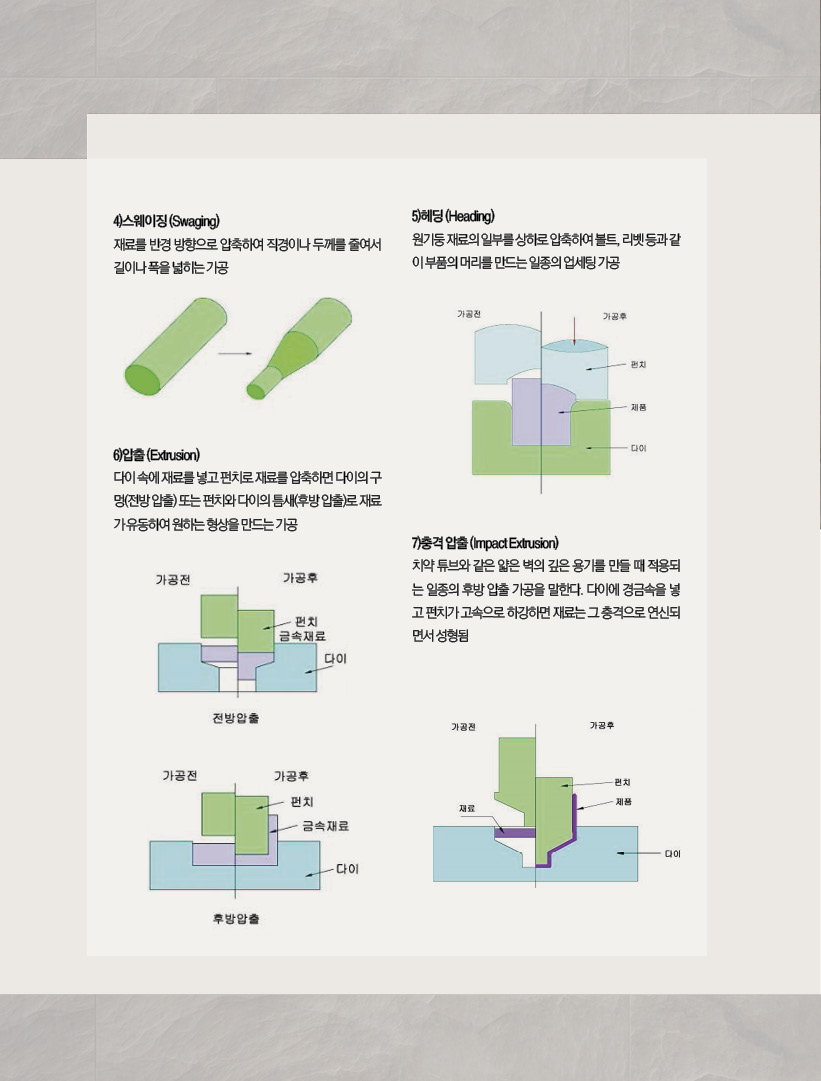 4)스웨이징 (Swaging)
재료를 반경 방향으로 압축하여 직경이나 두께를 줄여서 길이나 폭을 넓히는 가공

6)압출 (Extrusion)
다이 속에 재료를 넣고 펀치로 재료를 압축하면 다이의 구멍(전방 압출) 또는 펀치와 다이의 틈새(후방 압출)로 재료가 유동하여 원하는 형상을 만드는 가공

가공전
가공후
펀치
금속재료
다이
전방압출

가공전
가공후
펀치
금속재료
다이
후방압출

5)헤딩 (Heading)
원기둥 재료의 일부를 상하로 압축하여 볼트, 리벳 등과 같이 부품의 머리를 만드는 일종의 업세팅 가공

가공전
가공후
펀치
제품
다이

7)충격 압출 (Impact Extrusion)
치약 튜브와 같은 얇은 벽의 깊은 용기를 만들 때 적용되는 일종의 후방 압출 가공을 말한다. 다이에 경금속을 넣고 펀치가 고속으로 하강하면 재료는 그 충격으로 연신되면서 성형됨

가공전
가공후
펀치
제품
재료
다이